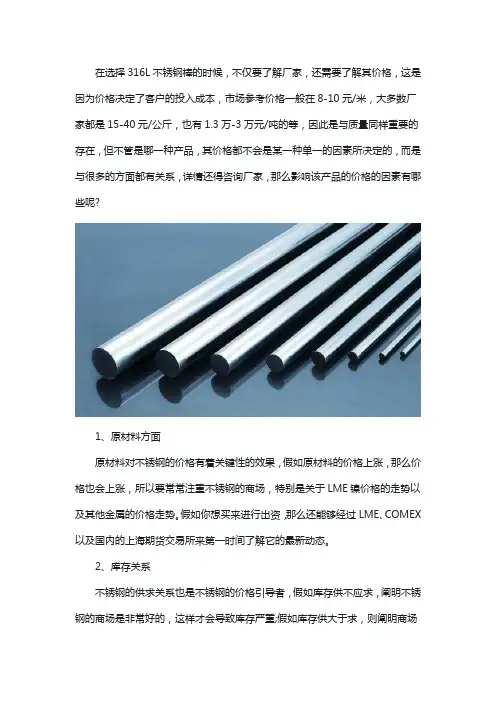 在选择 316L 不锈钢棒的时候，不仅要了解厂家，还需要了解其价格，这是因为价格决定了客户的投入成本，市场参考价格一般在 8-10 元/米，大多数厂家都是 15-40 元/公斤，也有 1.3 万-3 万元/吨的等，因此是与质量同样重要的存在，但不管是哪一种产品，其价格都不会是某一种单一的因素所决定的，而是与很多的方面都有关系，详情还得咨询厂家，那么影响该产品的价格的因素有哪些呢?

1、原材料方面

原材料对不锈钢的价格有着关键性的效果，假如原材料的价格上涨，那么价格也会上涨，所以要常常注重不锈钢的商场，特别是关于 LME 镍价格的走势以及其他金属的价格走势。假如你想买来进行出资，那么还能够经过 LME、COMEX 以及国内的上海期货交易所来第一时间了解它的最新动态。

2、库存关系

不锈钢的供求关系也是不锈钢的价格引导者，假如库存供不应求，阐明不锈钢的商场是非常好的，这样才会导致库存严重;假如库存供大于求，则阐明商场